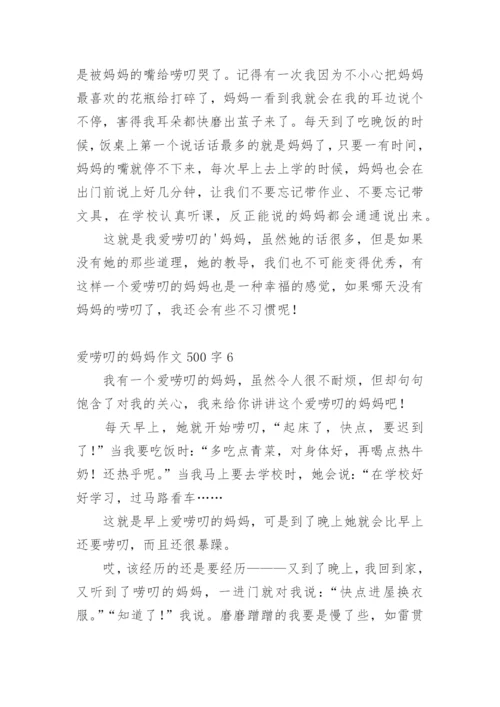 是被妈妈的嘴给唠叨哭了。记得有一次我因为不小心把妈妈最喜欢的花瓶给打碎了，妈妈一看到我就会在我的耳边说个不停，害得我耳朵都快磨出茧子来了。每天到了吃晚饭的时候，饭桌上第一个说话话最多的就是妈妈了，只要一有时间，妈妈的嘴就停不下来，每次早上去上学的时候，妈妈也会在出门前说上好几分钟，让我们不要忘记带作业、不要忘记带文具，在学校认真听课，反正能说的妈妈都会通通说出来。

这就是我爱唠叨的'妈妈，虽然她的话很多，但是如果没有她的那些道理，她的教导，我们也不可能变得优秀，有这样一个爱唠叨的妈妈也是一种幸福的感觉，如果哪天没有妈妈的唠叨了，我还会有些不习惯呢！

爱唠叨的妈妈作文 500 字 6

我有一个爱唠叨的妈妈，虽然令人很不耐烦，但却句句饱含了对我的关心，我来给你讲讲这个爱唠叨的妈妈吧！

每天早上，她就开始唠叨，“起床了，快点，要迟到了！”当我要吃饭时：“多吃点青菜，对身体好，再喝点热牛奶！还热乎呢。”当我马上要去学校时，她会说：“在学校好好学习，过马路看车……

这就是早上爱唠叨的妈妈，可是到了晚上她就会比早上还要唠叨，而且还很暴躁。

哎，该经历的还是要经历———又到了晚上，我回到家，又听到了唠叨的妈妈，一进门就对我说：“快点进屋换衣服。”“知道了！”我说。磨磨蹭蹭的我要是慢了些，如雷贯